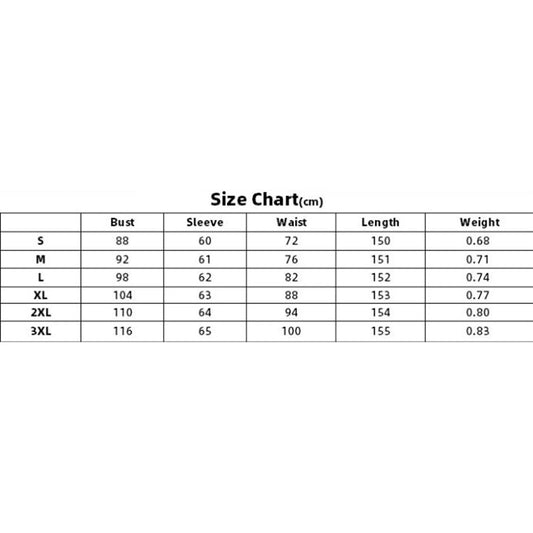 Size Chart(cm)

| | Bust | Sleeve | Waist | Length | Weight |
|---|---|---|---|---|---|
| S | 88 | 60 | 72 | 150 | 0.68 |
| M | 92 | 61 | 76 | 151 | 0.71 |
| L | 98 | 62 | 82 | 152 | 0.74 |
| XL | 104 | 63 | 88 | 153 | 0.77 |
| 2XL | 110 | 64 | 94 | 154 | 0.80 |
| 3XL | 116 | 65 | 100 | 155 | 0.83 |